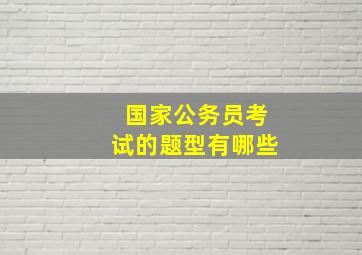 国家公务员考试的题型有哪些